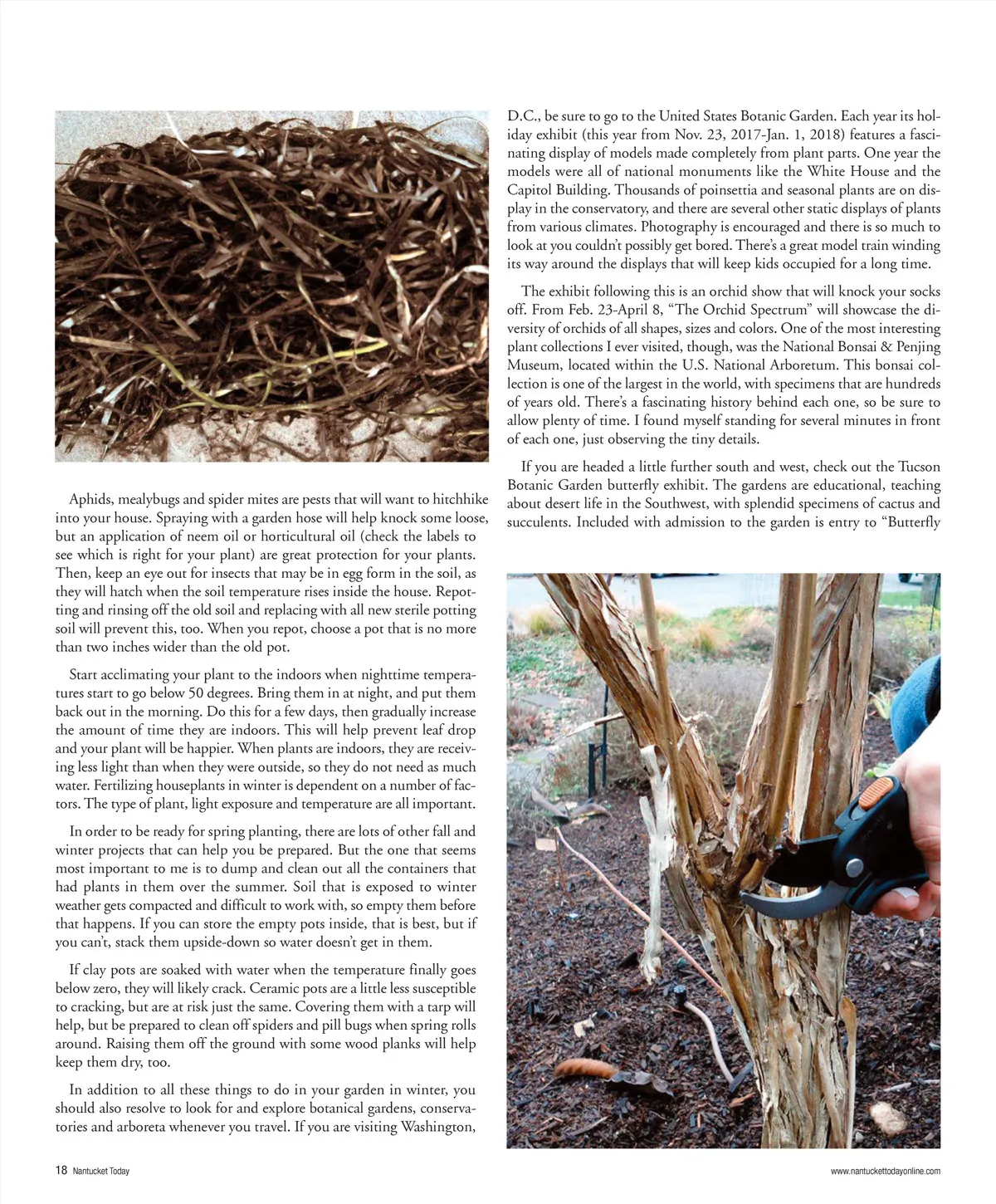 Aphids, mealybugs and spider mites are pests that will want to hitchhike into your house. Spraying with a garden hose will help knock some loose, but an application of neem oil or horticultural oil (check the labels to see which is right for your plant) are great protection for your plants. Then, keep an eye out for insects that may be in egg form in the soil, as they will hatch when the soil temperature rises inside the house. Repotting and rinsing off the old soil and replacing with all new sterile potting soil will prevent this, too. When you repot, choose a pot that is no more than two inches wider than the old pot.

Start acclimating your plant to the indoors when nighttime temperatures start to go below 50 degrees. Bring them in at night, and put them back out in the morning. Do this for a few days, then gradually increase the amount of time they are indoors. This will help prevent leaf drop and your plant will be happier. When plants are indoors, they are receiving less light than when they were outside, so they do not need as much water. Fertilizing houseplants in winter is dependent on a number of factors. The type of plant, light exposure and temperature are all important.

In order to be ready for spring planting, there are lots of other fall and winter projects that can help you be prepared. But the one that seems most important to me is to dump and clean out all the containers that had plants in them over the summer. Soil that is exposed to winter weather gets compacted and difficult to work with, so empty them before that happens. If you can store the empty pots inside, that is best, but if you can't, stack them upside-down so water doesn't get in them.

If clay pots are soaked with water when the temperature finally goes below zero, they will likely crack. Ceramic pots are a little less susceptible to cracking, but are at risk just the same. Covering them with a tarp will help, but be prepared to clean off spiders and pill bugs when spring rolls around. Raising them off the ground with some wood planks will help keep them dry, too.

In addition to all these things to do in your garden in winter, you should also resolve to look for and explore botanical gardens, conservatories and arboreta whenever you travel. If you are visiting Washington, D.C., be sure to go to the United States Botanic Garden. Each year its holiday exhibit (this year from Nov. 23, 2017-Jan. 1, 2018) features a fascinating display of models made completely from plant parts. One year the models were all of national monuments like the White House and the Capitol Building. Thousands of poinsettia and seasonal plants are on display in the conservatory, and there are several other static displays of plants from various climates. Photography is encouraged and there is so much to look at you couldn't possibly get bored. There's a great model train winding its way around the displays that will keep kids occupied for a long time.

The exhibit following this is an orchid show that will knock your socks off. From Feb. 23-April 8, "The Orchid Spectrum" will showcase the diversity of orchids of all shapes, sizes and colors. One of the most interesting plant collections I ever visited, though, was the National Bonsai & Penjing Museum, located within the U.S. National Arboretum. This bonsai collection is one of the largest in the world, with specimens that are hundreds of years old. There's a fascinating history behind each one, so be sure to allow plenty of time. I found myself standing for several minutes in front of each one, just observing the tiny details.

If you are headed a little further south and west, check out the Tucson Botanic Garden butterfly exhibit. The gardens are educational, teaching about desert life in the Southwest, with splendid specimens of cactus and succulents. Included with admission to the garden is entry to "Butterfly

18 Nantucket Today

www.nantuckettodayonline.com